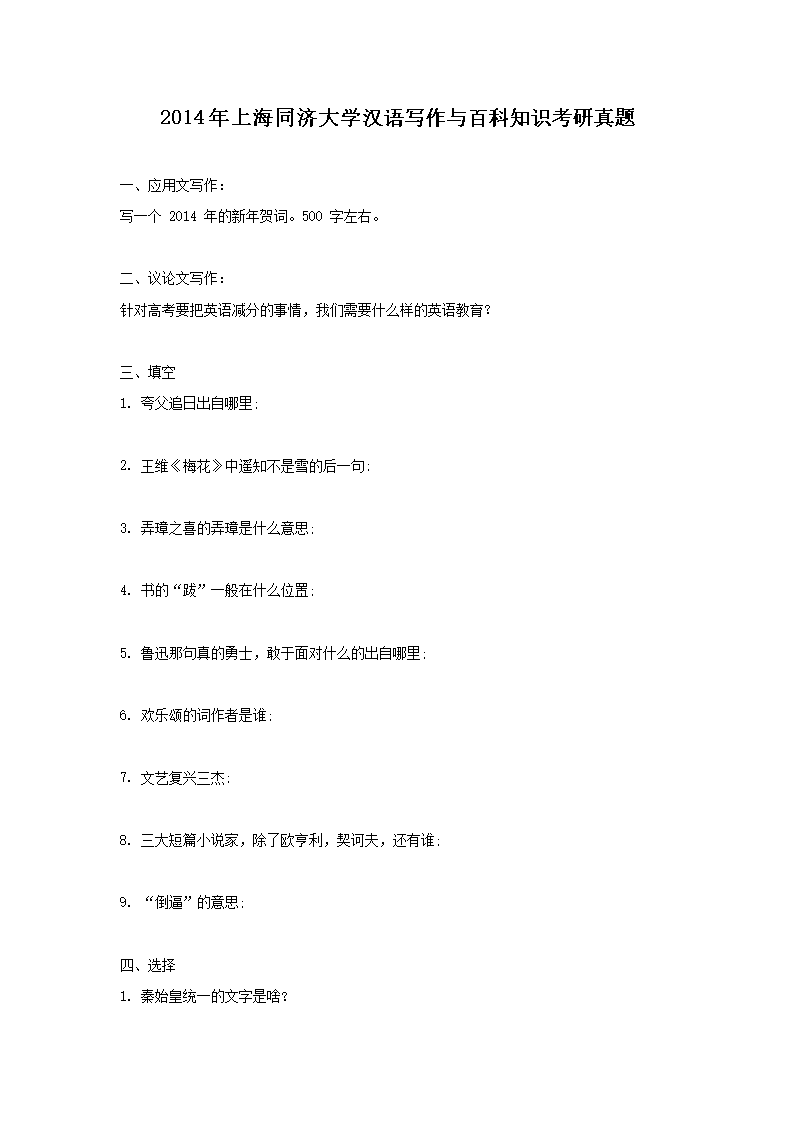 2014年上海同济大学汉语写作与百科知识考研真题

一、应用文写作：

写一个 2014 年的新年贺词。500 字左右。

二、议论文写作：

针对高考要把英语减分的事情，我们需要什么样的英语教育？

三、填空

1. 夸父追日出自哪里:

2. 王维《梅花》中遥知不是雪的后一句:

3. 弄璋之喜的弄璋是什么意思:

4. 书的“跋”一般在什么位置:

5. 鲁迅那句真的勇士，敢于面对什么的出自哪里:

6. 欢乐颂的词作者是谁:

7. 文艺复兴三杰:

8. 三大短篇小说家，除了欧亨利，契诃夫，还有谁:

9. “倒逼”的意思:

四、选择

1. 秦始皇统一的文字是啥？